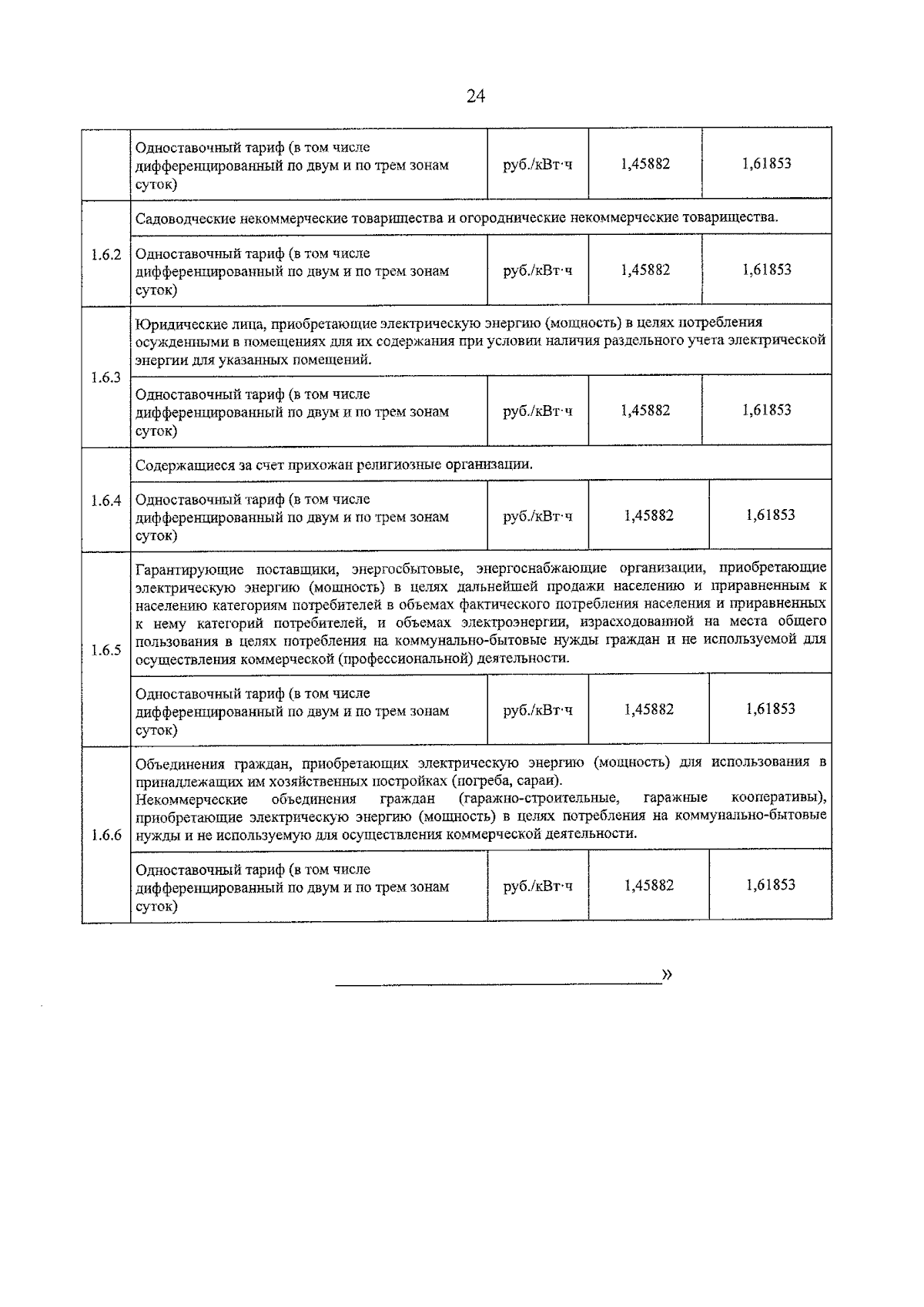 24

|  |  |  |  |  |
|---|---|---|---|---|
|  | Одноставочный тариф (в том числе дифференцированный по двум и по трем зонам суток) | руб./кВт·ч | 1,45882 | 1,61853 |
| 1.6.2 | Садоводческие некоммерческие товарищества и огороднические некоммерческие товарищества. |  |  |  |
|  | Одноставочный тариф (в том числе дифференцированный по двум и по трем зонам суток) | руб./кВт·ч | 1,45882 | 1,61853 |
| 1.6.3 | Юридические лица, приобретающие электрическую энергию (мощность) в целях потребления осужденными в помещениях для их содержания при условии наличия раздельного учета электрической энергии для указанных помещений. |  |  |  |
|  | Одноставочный тариф (в том числе дифференцированный по двум и по трем зонам суток) | руб./кВт·ч | 1,45882 | 1,61853 |
| 1.6.4 | Содержащиеся за счет прихожан религиозные организации. |  |  |  |
|  | Одноставочный тариф (в том числе дифференцированный по двум и по трем зонам суток) | руб./кВт·ч | 1,45882 | 1,61853 |
| 1.6.5 | Гарантирующие поставщики, энергосбытовые, энергоснабжающие организации, приобретающие электрическую энергию (мощность) в целях дальнейшей продажи населению и приравненным к населению категориям потребителей в объемах фактического потребления населения и приравненных к нему категорий потребителей, и объемах электроэнергии, израсходованной на места общего пользования в целях потребления на коммунально-бытовые нужды граждан и не используемой для осуществления коммерческой (профессиональной) деятельности. |  |  |  |
|  | Одноставочный тариф (в том числе дифференцированный по двум и по трем зонам суток) | руб./кВт·ч | 1,45882 | 1,61853 |
| 1.6.6 | Объединения граждан, приобретающих электрическую энергию (мощность) для использования в принадлежащих им хозяйственных постройках (погреба, сараи). Некоммерческие объединения граждан (гаражно-строительные, гаражные кооперативы), приобретающие электрическую энергию (мощность) в целях потребления на коммунально-бытовые нужды и не используемую для осуществления коммерческой деятельности. |  |  |  |
|  | Одноставочный тариф (в том числе дифференцированный по двум и по трем зонам суток) | руб./кВт·ч | 1,45882 | 1,61853 |

»